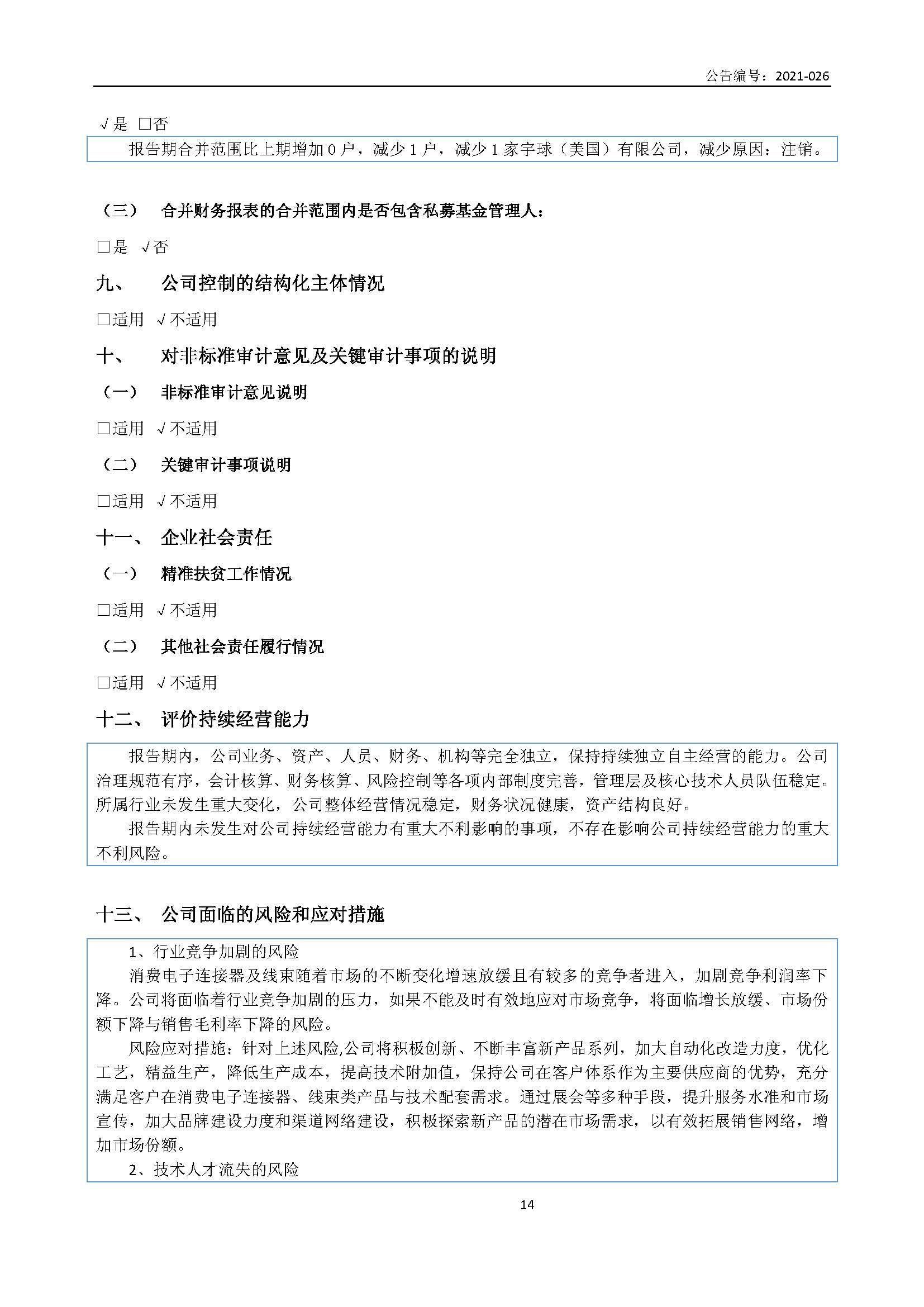 公告编号：2021-026

√是 □否

报告期合并范围比上期增加 0 户，减少 1 户，减少 1 家宇球（美国）有限公司，减少原因：注销。

（三） 合并财务报表的合并范围内是否包含私募基金管理人：

□是 √否

九、 公司控制的结构化主体情况

□适用 √不适用

十、 对非标准审计意见及关键审计事项的说明

（一） 非标准审计意见说明

□适用 √不适用

（二） 关键审计事项说明

□适用 √不适用

十一、 企业社会责任

（一） 精准扶贫工作情况

□适用 √不适用

（二） 其他社会责任履行情况

□适用 √不适用

十二、 评价持续经营能力

报告期内，公司业务、资产、人员、财务、机构等完全独立，保持持续独立自主经营的能力。公司治理规范有序，会计核算、财务核算、风险控制等各项内部制度完善，管理层及核心技术人员队伍稳定。所属行业未发生重大变化，公司整体经营情况稳定，财务状况健康，资产结构良好。

报告期内未发生对公司持续经营能力有重大不利影响的事项，不存在影响公司持续经营能力的重大不利风险。

十三、 公司面临的风险和应对措施

1、行业竞争加剧的风险

消费电子连接器及线束随着市场的不断变化增速放缓且有较多的竞争者进入，加剧竞争利润率下降。公司将面临着行业竞争加剧的压力，如果不能及时有效地应对市场竞争，将面临增长放缓、市场份额下降与销售毛利率下降的风险。

风险应对措施：针对上述风险,公司将积极创新、不断丰富新产品系列，加大自动化改造力度，优化工艺，精益生产，降低生产成本，提高技术附加值，保持公司在客户体系作为主要供应商的优势，充分满足客户在消费电子连接器、线束类产品与技术配套需求。通过展会等多种手段，提升服务水准和市场宣传，加大品牌建设力度和渠道网络建设，积极探索新产品的潜在市场需求，以有效拓展销售网络，增加市场份额。

2、技术人才流失的风险

14